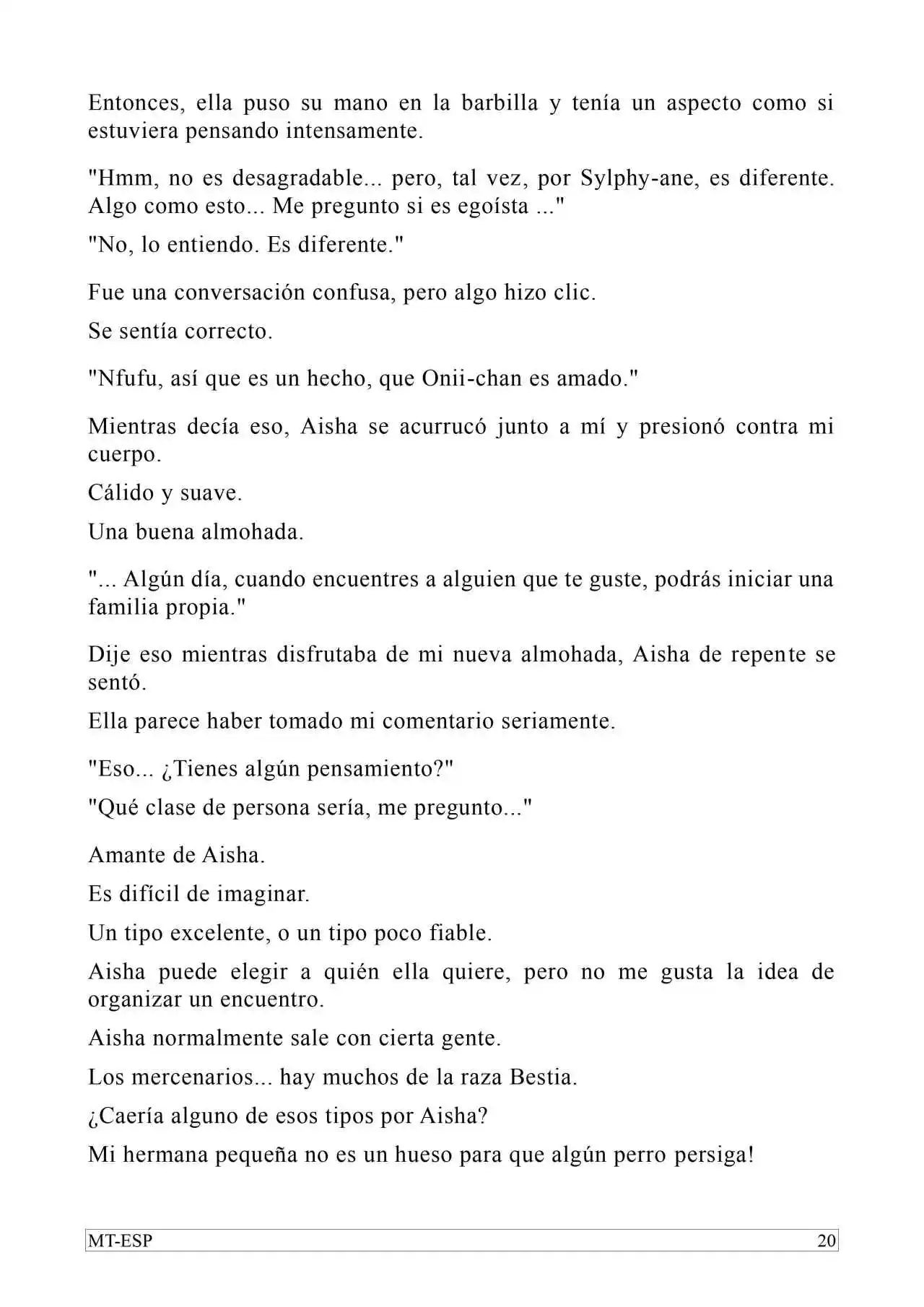 Entonces, ella puso su mano en la barbilla y tenía un aspecto como si estuviera pensando intensamente.

"Hmm, no es desagradable... pero, tal vez, por Sylphy-ane, es diferente. Algo como esto... Me pregunto si es egoísta ..."

"No, lo entiendo. Es diferente."

Fue una conversación confusa, pero algo hizo clic.

Se sentía correcto.

"Nfufu, así que es un hecho, que Onii-chan es amado."

Mientras decía eso, Aisha se acurrucó junto a mí y presionó contra mi cuerpo.

Cálido y suave.

Una buena almohada.

"... Algún día, cuando encuentres a alguien que te guste, podrás iniciar una familia propia."

Dije eso mientras disfrutaba de mi nueva almohada, Aisha de repente se sentó.

Ella parece haber tomado mi comentario seriamente.

"Eso... ¿Tienes algún pensamiento?"

"Qué clase de persona sería, me pregunto..."

Amante de Aisha.

Es difícil de imaginar.

Un tipo excelente, o un tipo poco fiable.

Aisha puede elegir a quién ella quiere, pero no me gusta la idea de organizar un encuentro.

Aisha normalmente sale con cierta gente.

Los mercenarios... hay muchos de la raza Bestia.

¿Caería alguno de esos tipos por Aisha?

Mi hermana pequeña no es un hueso para que algún perro persiga!

MT-ESP 20